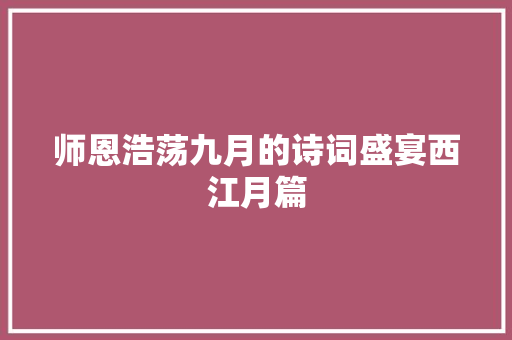 师恩浩荡九月的诗词盛宴西江月篇